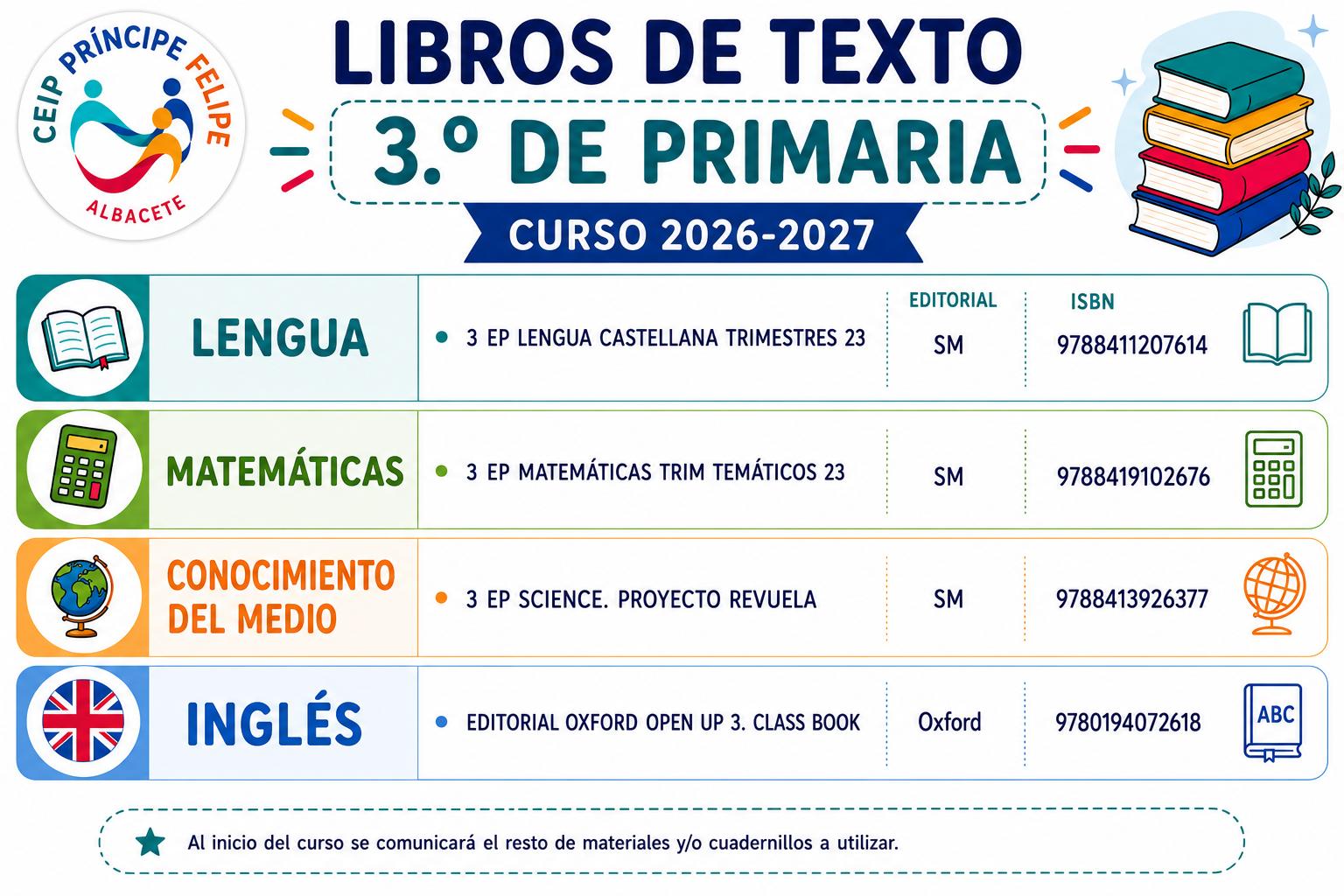 CEIP PRÍNCIPE FELIPE
ALBACETE

LIBROS DE TEXTO

3.º DE PRIMARIA

CURSO 2026-2027

| | | EDITORIAL | ISBN |
|---|---|---|---|
| LENGUA | • 3 EP LENGUA CASTELLANA TRIMESTRES 23 | SM | 9788411207614 |
| MATEMÁTICAS | • 3 EP MATEMÁTICAS TRIM TEMÁTICOS 23 | SM | 9788419102676 |
| CONOCIMIENTO DEL MEDIO | • 3 EP SCIENCE. PROYECTO REVUELA | SM | 9788413926377 |
| INGLÉS | • EDITORIAL OXFORD OPEN UP 3. CLASS BOOK | Oxford | 9780194072618 |

ABC

Al inicio del curso se comunicará el resto de materiales y/o cuadernillos a utilizar.